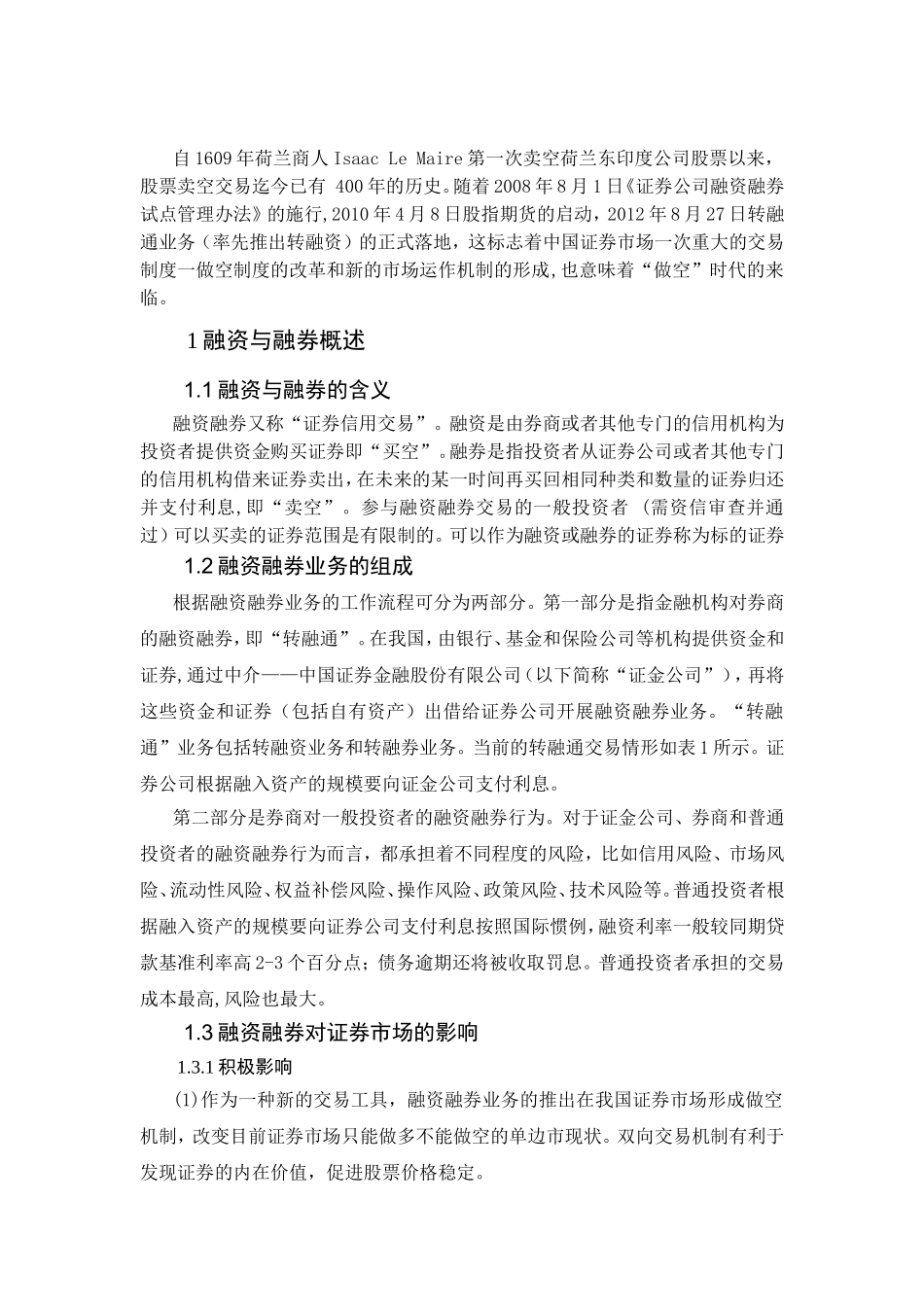 自1609年荷兰商人Isaac Le Maire第一次卖空荷兰东印度公司股票以来，股票卖空交易迄今已有 400年的历史。随着2008年8月1日《证券公司融资融券试点管理办法》的施行,2010年4月8日股指期货的启动，2012年8月27日转融通业务（率先推出转融资）的正式落地，这标志着中国证券市场一次重大的交易制度一做空制度的改革和新的市场运作机制的形成,也意味着“做空”时代的来临。

1融资与融券概述

1.1融资与融券的含义

融资融券又称“证券信用交易”。融资是由券商或者其他专门的信用机构为投资者提供资金购买证券即“买空”。融券是指投资者从证券公司或者其他专门的信用机构借来证券卖出，在未来的某一时间再买回相同种类和数量的证券归还并支付利息，即“卖空”。参与融资融券交易的一般投资者 （需资信审查并通过）可以买卖的证券范围是有限制的。可以作为融资或融券的证券称为标的证券

1.2融资融券业务的组成

根据融资融券业务的工作流程可分为两部分。第一部分是指金融机构对券商的融资融券，即“转融通”。在我国，由银行、基金和保险公司等机构提供资金和证券,通过中介——中国证券金融股份有限公司（以下简称“证金公司”），再将这些资金和证券（包括自有资产）出借给证券公司开展融资融券业务。“转融通”业务包括转融资业务和转融券业务。当前的转融通交易情形如表1所示。证券公司根据融入资产的规模要向证金公司支付利息。

第二部分是券商对一般投资者的融资融券行为。对于证金公司、券商和普通投资者的融资融券行为而言，都承担着不同程度的风险，比如信用风险、市场风险、流动性风险、权益补偿风险、操作风险、政策风险、技术风险等。普通投资者根据融入资产的规模要向证券公司支付利息按照国际惯例，融资利率一般较同期贷款基准利率高2-3个百分点；债务逾期还将被收取罚息。普通投资者承担的交易成本最高,风险也最大。

1.3融资融券对证券市场的影响

1.3.1积极影响

(1)作为一种新的交易工具，融资融券业务的推出在我国证券市场形成做空机制，改变目前证券市场只能做多不能做空的单边市现状。双向交易机制有利于发现证券的内在价值，促进股票价格稳定。